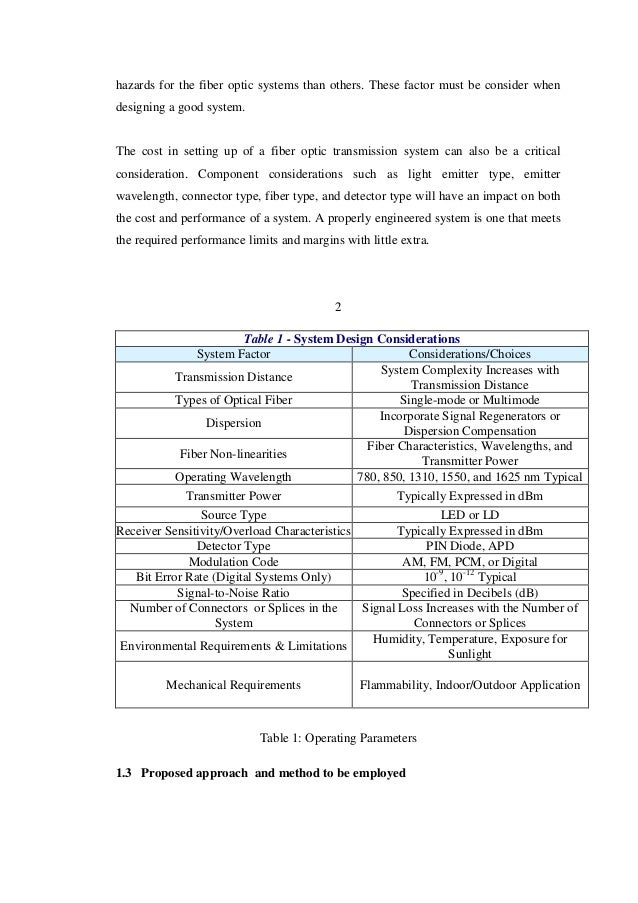 hazards for the fiber optic systems than others. These factor must be consider when designing a good system.

The cost in setting up of a fiber optic transmission system can also be a critical consideration. Component considerations such as light emitter type, emitter wavelength, connector type, fiber type, and detector type will have an impact on both the cost and performance of a system. A properly engineered system is one that meets the required performance limits and margins with little extra.

2

Table 1 - System Design Considerations

| System Factor | Considerations/Choices |
|---|---|
| Transmission Distance | System Complexity Increases with Transmission Distance |
| Types of Optical Fiber | Single-mode or Multimode |
| Dispersion | Incorporate Signal Regenerators or Dispersion Compensation |
| Fiber Non-linearities | Fiber Characteristics, Wavelengths, and Transmitter Power |
| Operating Wavelength | 780, 850, 1310, 1550, and 1625 nm Typical |
| Transmitter Power | Typically Expressed in dBm |
| Source Type | LED or LD |
| Receiver Sensitivity/Overload Characteristics | Typically Expressed in dBm |
| Detector Type | PIN Diode, APD |
| Modulation Code | AM, FM, PCM, or Digital |
| Bit Error Rate (Digital Systems Only) | $10^{-9}$, $10^{-12}$ Typical |
| Signal-to-Noise Ratio | Specified in Decibels (dB) |
| Number of Connectors or Splices in the System | Signal Loss Increases with the Number of Connectors or Splices |
| Environmental Requirements & Limitations | Humidity, Temperature, Exposure for Sunlight |
| Mechanical Requirements | Flammability, Indoor/Outdoor Application |

Table 1: Operating Parameters

1.3 Proposed approach and method to be employed